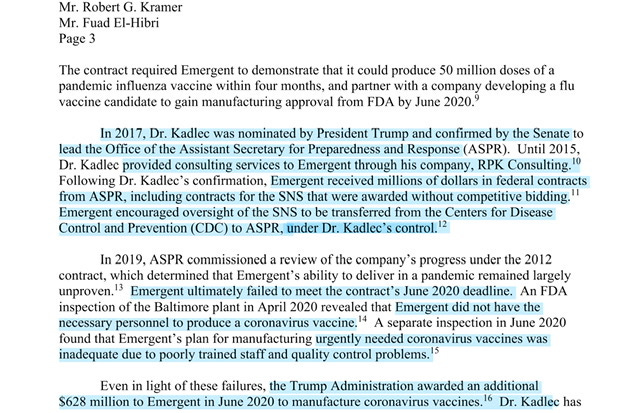 Mr. Robert G. Kramer
Mr. Fuad El-Hibri
Page 3

The contract required Emergent to demonstrate that it could produce 50 million doses of a pandemic influenza vaccine within four months, and partner with a company developing a flu vaccine candidate to gain manufacturing approval from FDA by June 2020.$^{9}$

In 2017, Dr. Kadlec was nominated by President Trump and confirmed by the Senate to lead the Office of the Assistant Secretary for Preparedness and Response (ASPR). Until 2015, Dr. Kadlec provided consulting services to Emergent through his company, RPK Consulting.$^{10}$ Following Dr. Kadlec's confirmation, Emergent received millions of dollars in federal contracts from ASPR, including contracts for the SNS that were awarded without competitive bidding.$^{11}$ Emergent encouraged oversight of the SNS to be transferred from the Centers for Disease Control and Prevention (CDC) to ASPR, under Dr. Kadlec's control.$^{12}$

In 2019, ASPR commissioned a review of the company's progress under the 2012 contract, which determined that Emergent's ability to deliver in a pandemic remained largely unproven.$^{13}$ Emergent ultimately failed to meet the contract's June 2020 deadline. An FDA inspection of the Baltimore plant in April 2020 revealed that Emergent did not have the necessary personnel to produce a coronavirus vaccine.$^{14}$ A separate inspection in June 2020 found that Emergent's plan for manufacturing urgently needed coronavirus vaccines was inadequate due to poorly trained staff and quality control problems.$^{15}$

Even in light of these failures, the Trump Administration awarded an additional \$628 million to Emergent in June 2020 to manufacture coronavirus vaccines.$^{16}$ Dr. Kadlec has